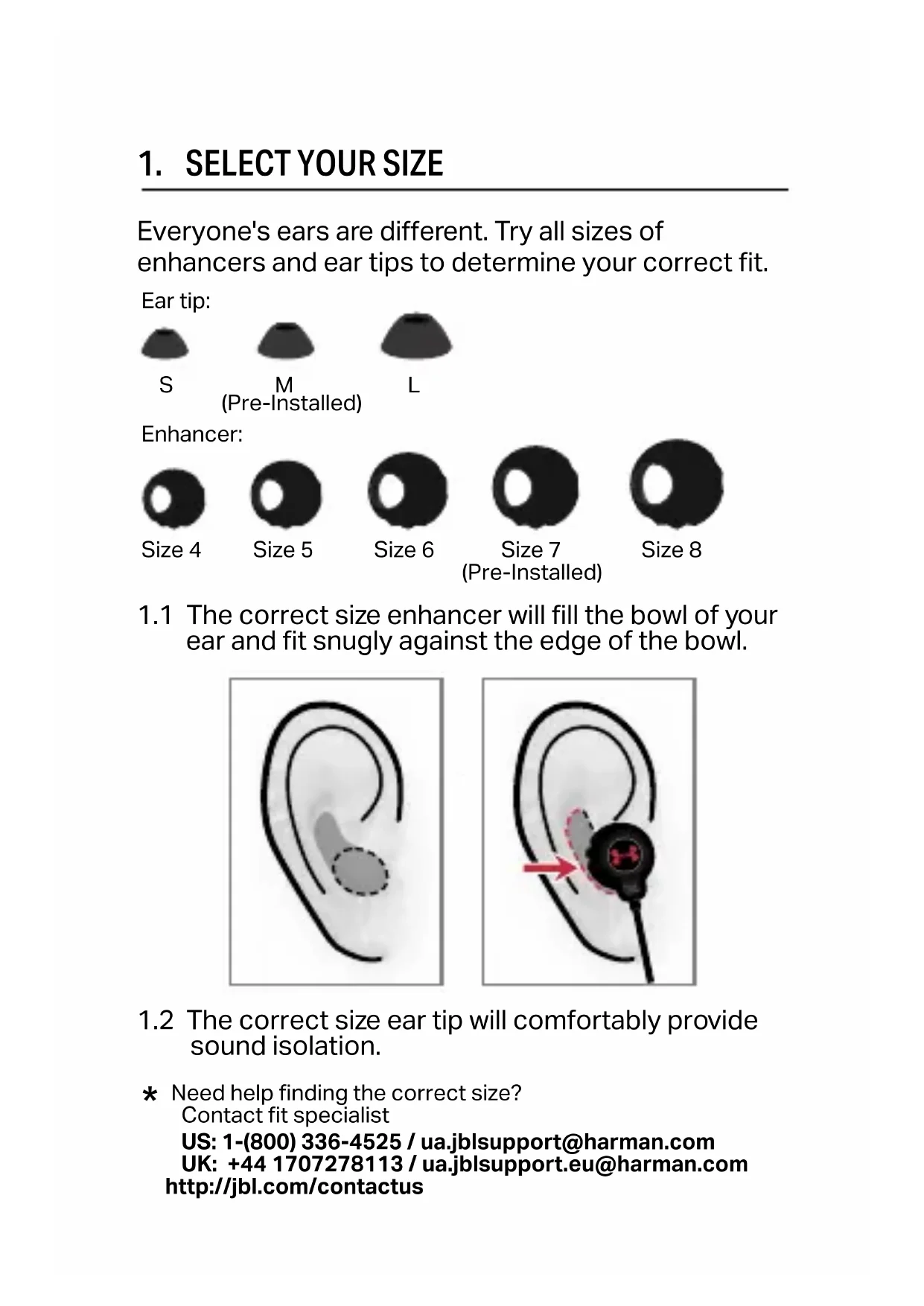 1. SELECT YOUR SIZE

Everyone's ears are different. Try all sizes of enhancers and ear tips to determine your correct fit.

Ear tip:

S
M
(Pre-Installed)
L

Enhancer:

Size 4
Size 5
Size 6
Size 7
(Pre-Installed)
Size 8

1.1 The correct size enhancer will fill the bowl of your ear and fit snugly against the edge of the bowl.

1.2 The correct size ear tip will comfortably provide sound isolation.

* Need help finding the correct size?
Contact fit specialist
US: 1-(800) 336-4525 / ua.jblsupport@harman.com
UK: +44 1707278113 / ua.jblsupport.eu@harman.com
http://jbl.com/contactus